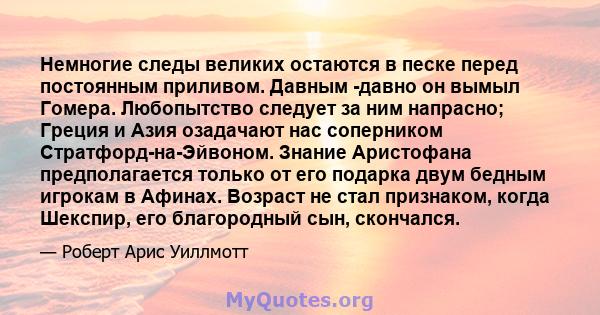 Немногие следы великих остаются в песке перед постоянным приливом. Давным -давно он вымыл Гомера. Любопытство следует за ним напрасно; Греция и Азия озадачают нас соперником Стратфорд-на-Эйвоном. Знание Аристофана предполагается только от его подарка двум бедным игрокам в Афинах. Возраст не стал признаком, когда Шекспир, его благородный сын, скончался.

— Роберт Арис Уиллмотт

MyQuotes.org